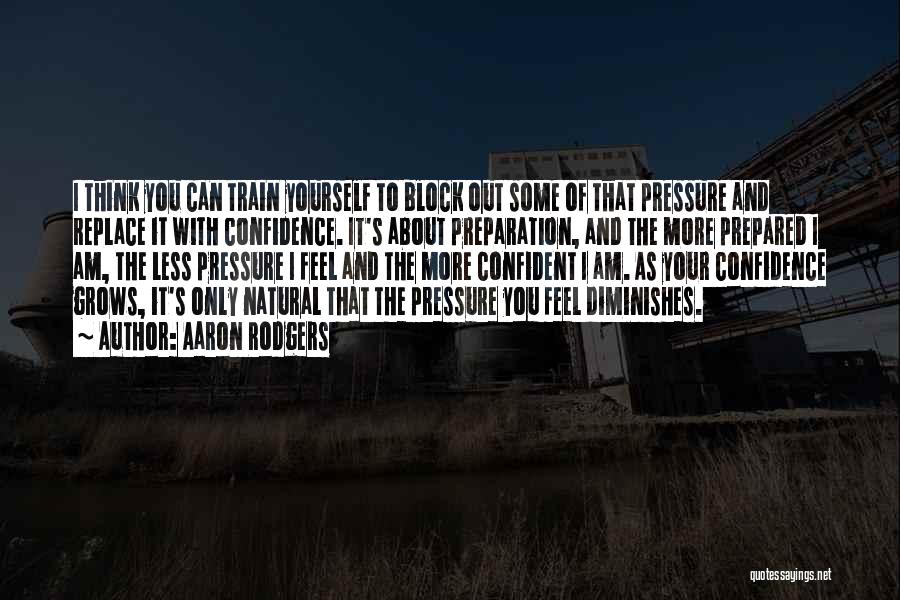 I THINK YOU CAN TRAIN YOURSELF TO BLOCK OUT SOME OF THAT PRESSURE AND REPLACE IT WITH CONFIDENCE. IT'S ABOUT PREPARATION, AND THE MORE PREPARED I AM, THE LESS PRESSURE I FEEL AND THE MORE CONFIDENT I AM. AS YOUR CONFIDENCE GROWS, IT'S ONLY NATURAL THAT THE PRESSURE YOU FEEL DIMINISHES.
~ AUTHOR: AARON RODGERS

quotessayings.net